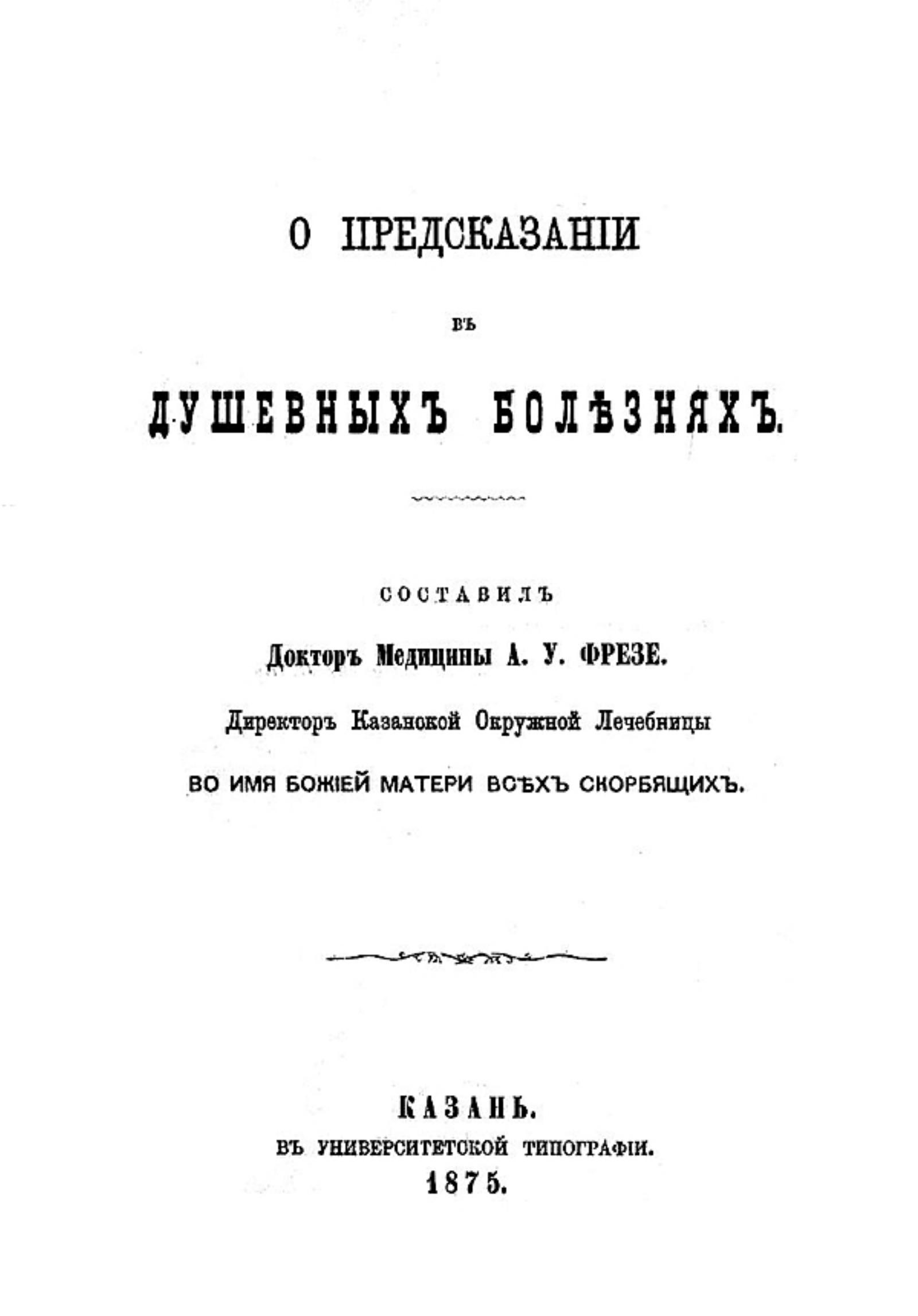 О ПРЕДСКАЗАНІИ

ВЪ

ДУШЕВНЫХЪ БОЛѢЗНЯХЪ.

СОСТАВИЛЪ

Докторъ Медицины А. У. ФРЕЗЕ.

Директоръ Казанской Окружной Лечебницы

ВО ИМЯ БОЖІЕЙ МАТЕРИ ВСѢХЪ СКОРБЯЩИХЪ.

КАЗАНЬ.

ВЪ УНИВЕРСИТЕТСКОЙ ТИПОГРАФІИ.

1875.